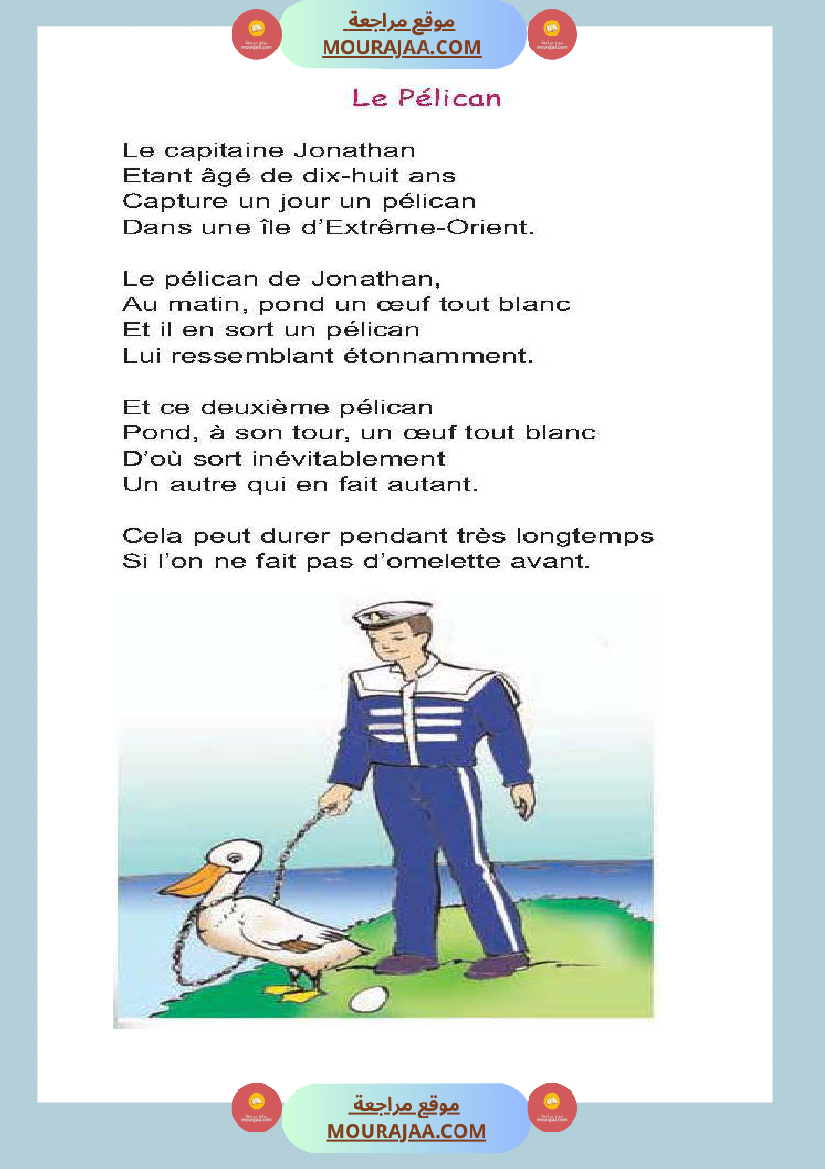 موقع مراجعة
MOURAJAA.COM

Le Pélican

Le capitaine Jonathan
Etant âgé de dix-huit ans
Capture un jour un pélican
Dans une île d'Extrême-Orient.

Le pélican de Jonathan,
Au matin, pond un œuf tout blanc
Et il en sort un pélican
Lui ressemblant étonnamment.

Et ce deuxième pélican
Pond, à son tour, un œuf tout blanc
D'où sort inévitablement
Un autre qui en fait autant.

Cela peut durer pendant très longtemps
Si l'on ne fait pas d'omelette avant.

موقع مراجعة
MOURAJAA.COM